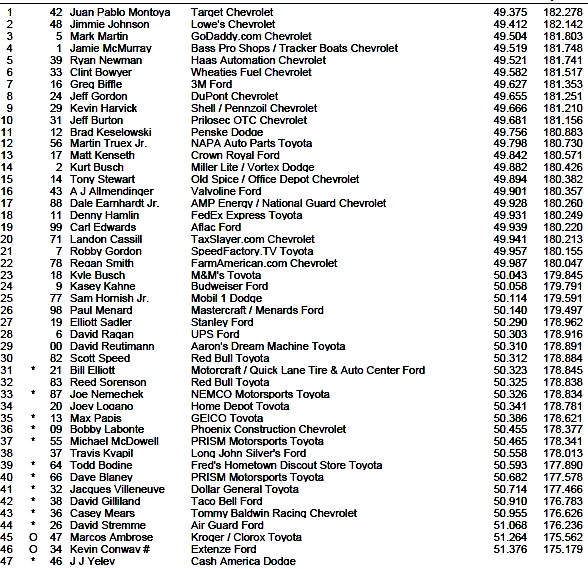 | | | | | | | |
|---|---|---|---|---|---|---|
| 1 | | 42 | Juan Pablo Montoya | Target Chevrolet | 49.375 | 182.278 |
| 2 | | 48 | Jimmie Johnson | Lowe's Chevrolet | 49.412 | 182.142 |
| 3 | | 5 | Mark Martin | GoDaddy.com Chevrolet | 49.504 | 181.803 |
| 4 | | 1 | Jamie McMurray | Bass Pro Shops / Tracker Boats Chevrolet | 49.519 | 181.748 |
| 5 | | 39 | Ryan Newman | Haas Automation Chevrolet | 49.521 | 181.741 |
| 6 | | 33 | Clint Bowyer | Wheaties Fuel Chevrolet | 49.582 | 181.517 |
| 7 | | 16 | Greg Biffle | 3M Ford | 49.627 | 181.353 |
| 8 | | 24 | Jeff Gordon | DuPont Chevrolet | 49.655 | 181.251 |
| 9 | | 29 | Kevin Harvick | Shell / Pennzoil Chevrolet | 49.666 | 181.210 |
| 10 | | 31 | Jeff Burton | Prilosec OTC Chevrolet | 49.681 | 181.156 |
| 11 | | 12 | Brad Keselowski | Penske Dodge | 49.756 | 180.883 |
| 12 | | 56 | Martin Truex Jr. | NAPA Auto Parts Toyota | 49.798 | 180.730 |
| 13 | | 17 | Matt Kenseth | Crown Royal Ford | 49.842 | 180.571 |
| 14 | | 2 | Kurt Busch | Miller Lite / Vortex Dodge | 49.882 | 180.426 |
| 15 | | 14 | Tony Stewart | Old Spice / Office Depot Chevrolet | 49.894 | 180.382 |
| 16 | | 43 | A J Allmendinger | Valvoline Ford | 49.901 | 180.357 |
| 17 | | 88 | Dale Earnhardt Jr. | AMP Energy / National Guard Chevrolet | 49.928 | 180.260 |
| 18 | | 11 | Denny Hamlin | FedEx Express Toyota | 49.931 | 180.249 |
| 19 | | 99 | Carl Edwards | Aflac Ford | 49.939 | 180.220 |
| 20 | | 71 | Landon Cassill | TaxSlayer.com Chevrolet | 49.941 | 180.213 |
| 21 | | 7 | Robby Gordon | SpeedFactory.TV Toyota | 49.957 | 180.155 |
| 22 | | 78 | Regan Smith | FarmAmerican.com Chevrolet | 49.987 | 180.047 |
| 23 | | 18 | Kyle Busch | M&M's Toyota | 50.043 | 179.845 |
| 24 | | 9 | Kasey Kahne | Budweiser Ford | 50.058 | 179.791 |
| 25 | | 77 | Sam Hornish Jr. | Mobil 1 Dodge | 50.114 | 179.591 |
| 26 | | 98 | Paul Menard | Mastercraft / Menards Ford | 50.140 | 179.497 |
| 27 | | 19 | Elliott Sadler | Stanley Ford | 50.290 | 178.962 |
| 28 | | 6 | David Ragan | UPS Ford | 50.303 | 178.916 |
| 29 | | 00 | David Reutimann | Aaron's Dream Machine Toyota | 50.310 | 178.891 |
| 30 | | 82 | Scott Speed | Red Bull Toyota | 50.312 | 178.884 |
| 31 | * | 21 | Bill Elliott | Motorcraft / Quick Lane Tire & Auto Center Ford | 50.323 | 178.845 |
| 32 | | 83 | Reed Sorenson | Red Bull Toyota | 50.325 | 178.838 |
| 33 | * | 87 | Joe Nemechek | NEMCO Motorsports Toyota | 50.326 | 178.834 |
| 34 | | 20 | Joey Logano | Home Depot Toyota | 50.341 | 178.781 |
| 35 | * | 13 | Max Papis | GEICO Toyota | 50.386 | 178.621 |
| 36 | * | 09 | Bobby Labonte | Phoenix Construction Chevrolet | 50.455 | 178.377 |
| 37 | * | 55 | Michael McDowell | PRISM Motorsports Toyota | 50.465 | 178.341 |
| 38 | | 37 | Travis Kvapil | Long John Silver's Ford | 50.558 | 178.013 |
| 39 | * | 64 | Todd Bodine | Fred's Hometown Discout Store Toyota | 50.593 | 177.890 |
| 40 | * | 66 | Dave Blaney | PRISM Motorsports Toyota | 50.682 | 177.578 |
| 41 | * | 32 | Jacques Villeneuve | Dollar General Toyota | 50.714 | 177.466 |
| 42 | * | 38 | David Gilliland | Taco Bell Ford | 50.910 | 176.783 |
| 43 | * | 36 | Casey Mears | Tommy Baldwin Racing Chevrolet | 50.955 | 176.626 |
| 44 | * | 26 | David Stremme | Air Guard Ford | 51.068 | 176.236 |
| 45 | O | 47 | Marcos Ambrose | Kroger / Clorox Toyota | 51.264 | 175.562 |
| 46 | O | 34 | Kevin Conway # | Extenze Ford | 51.376 | 175.179 |
| 47 | * | 46 | J J Yeley | Cash America Dodge | | |